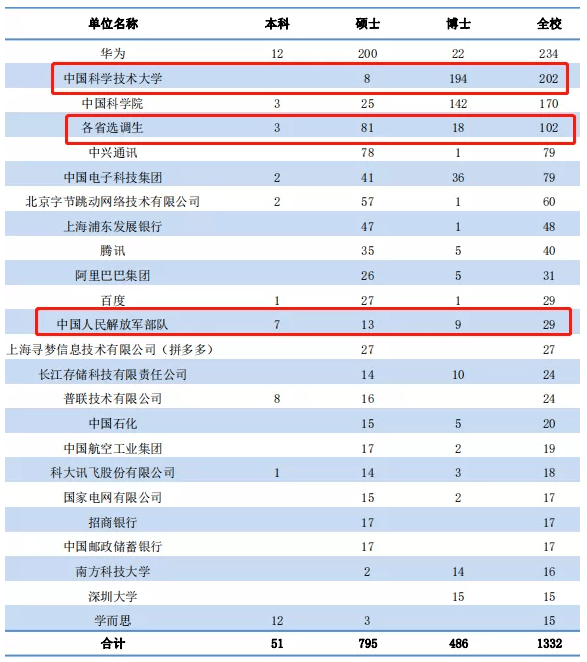 | 单位名称 | 本科 | 硕士 | 博士 | 全校 |
|---|---|---|---|---|
| 华为 | 12 | 200 | 22 | 234 |
| 中国科学技术大学 |  | 8 | 194 | 202 |
| 中国科学院 | 3 | 25 | 142 | 170 |
| 各省选调生 | 3 | 81 | 18 | 102 |
| 中兴通讯 |  | 78 | 1 | 79 |
| 中国电子科技集团 | 2 | 41 | 36 | 79 |
| 北京字节跳动网络技术有限公司 | 2 | 57 | 1 | 60 |
| 上海浦东发展银行 |  | 47 | 1 | 48 |
| 腾讯 |  | 35 | 5 | 40 |
| 阿里巴巴集团 |  | 26 | 5 | 31 |
| 百度 | 1 | 27 | 1 | 29 |
| 中国人民解放军部队 | 7 | 13 | 9 | 29 |
| 上海寻梦信息技术有限公司（拼多多） |  | 27 |  | 27 |
| 长江存储科技有限责任公司 |  | 14 | 10 | 24 |
| 普联技术有限公司 | 8 | 16 |  | 24 |
| 中国石化 |  | 15 | 5 | 20 |
| 中国航空工业集团 |  | 17 | 2 | 19 |
| 科大讯飞股份有限公司 | 1 | 14 | 3 | 18 |
| 国家电网有限公司 |  | 15 | 2 | 17 |
| 招商银行 |  | 17 |  | 17 |
| 中国邮政储蓄银行 |  | 17 |  | 17 |
| 南方科技大学 |  | 2 | 14 | 16 |
| 深圳大学 |  |  | 15 | 15 |
| 学而思 | 12 | 3 |  | 15 |
| 合计 | 51 | 795 | 486 | 1332 |